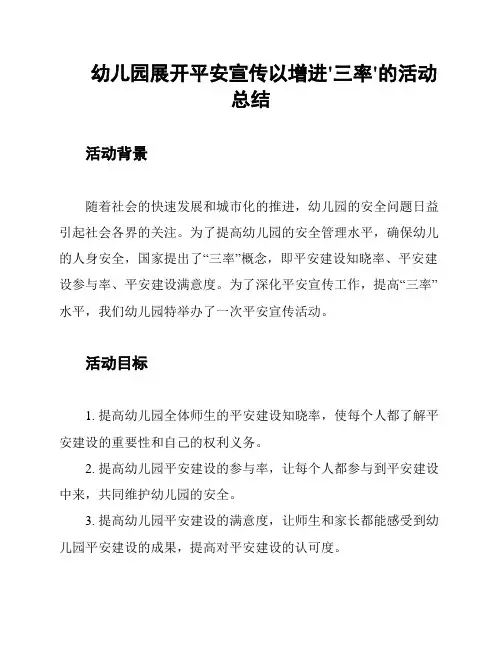 幼儿园展开平安宣传以增进'三率'的活动总结

活动背景

随着社会的快速发展和城市化的推进，幼儿园的安全问题日益引起社会各界的关注。为了提高幼儿园的安全管理水平，确保幼儿的人身安全，国家提出了“三率”概念，即平安建设知晓率、平安建设参与率、平安建设满意度。为了深化平安宣传工作，提高“三率”水平，我们幼儿园特举办了一次平安宣传活动。

活动目标

1. 提高幼儿园全体师生的平安建设知晓率，使每个人都了解平安建设的重要性和自己的权利义务。

2. 提高幼儿园平安建设的参与率，让每个人都参与到平安建设中来，共同维护幼儿园的安全。

3. 提高幼儿园平安建设的满意度，让师生和家长都能感受到幼儿园平安建设的成果，提高对平安建设的认可度。